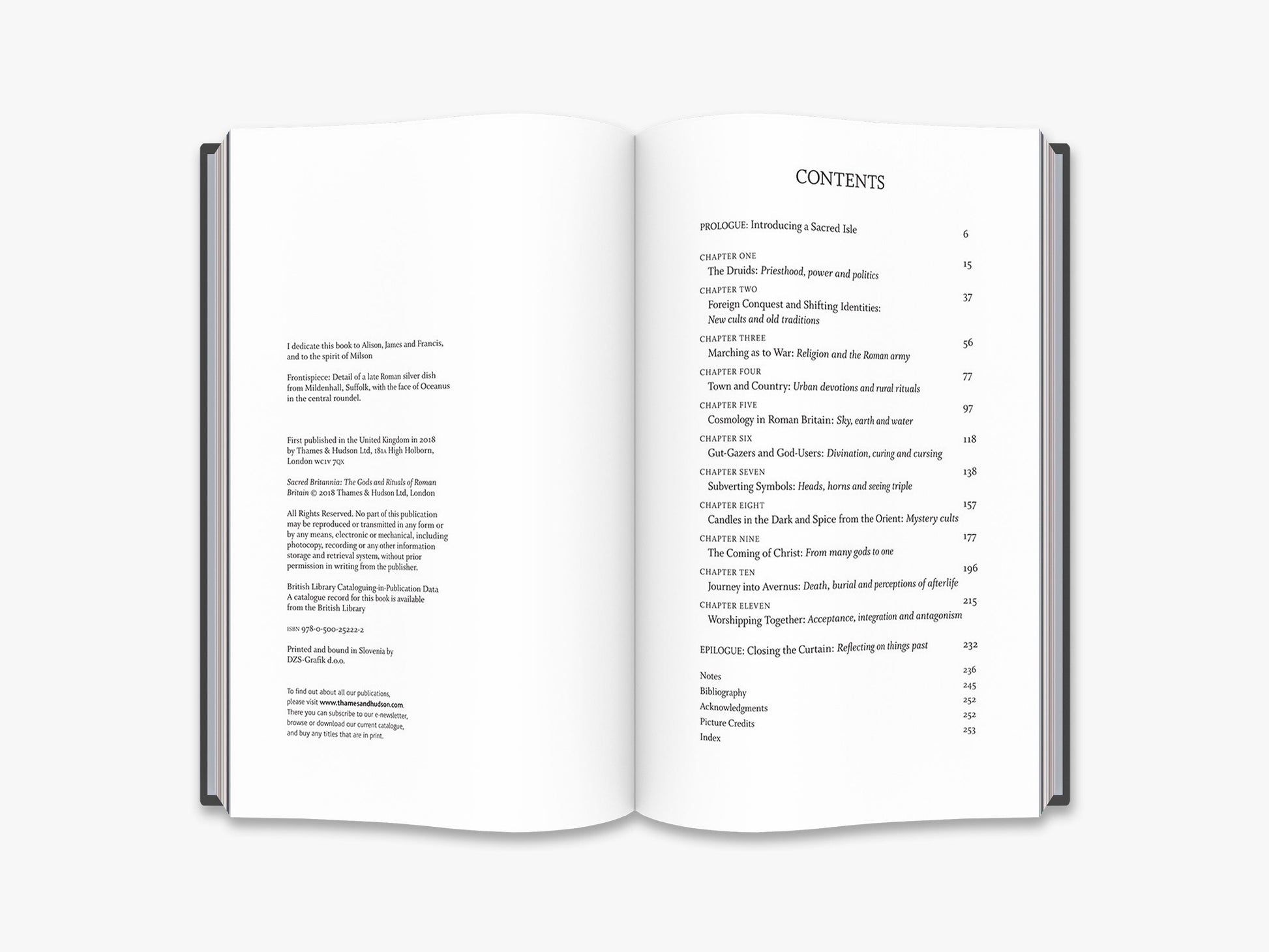 I dedicate this book to Alison, James and Francis, and to the spirit of Milson

Frontispiece: Detail of a late Roman silver dish from Mildenhall, Suffolk, with the face of Oceanus in the central roundel.

First published in the United Kingdom in 2018 by Thames & Hudson Ltd, 181A High Holborn, London WC1V 7QX

Sacred Britannia: The Gods and Rituals of Roman Britain © 2018 Thames & Hudson Ltd, London

All Rights Reserved. No part of this publication may be reproduced or transmitted in any form or by any means, electronic or mechanical, including photocopy, recording or any other information storage and retrieval system, without prior permission in writing from the publisher.

British Library Cataloguing-in-Publication Data
A catalogue record for this book is available from the British Library

ISBN 978-0-500-25222-2

Printed and bound in Slovenia by DZS-Grafik d.o.o.

To find out about all our publications, please visit www.thamesandhudson.com. There you can subscribe to our e-newsletter, browse or download our current catalogue, and buy any titles that are in print.

CONTENTS

PROLOGUE: Introducing a Sacred Isle 6

CHAPTER ONE
The Druids: Priesthood, power and politics 15

CHAPTER TWO
Foreign Conquest and Shifting Identities: New cults and old traditions 37

CHAPTER THREE
Marching as to War: Religion and the Roman army 56

CHAPTER FOUR
Town and Country: Urban devotions and rural rituals 77

CHAPTER FIVE
Cosmology in Roman Britain: Sky, earth and water 97

CHAPTER SIX
Gut-Gazers and God-Users: Divination, curing and cursing 118

CHAPTER SEVEN
Subverting Symbols: Heads, horns and seeing triple 138

CHAPTER EIGHT
Candles in the Dark and Spice from the Orient: Mystery cults 157

CHAPTER NINE
The Coming of Christ: From many gods to one 177

CHAPTER TEN
Journey into Avernus: Death, burial and perceptions of afterlife 196

CHAPTER ELEVEN
Worshipping Together: Acceptance, integration and antagonism 215

EPILOGUE: Closing the Curtain: Reflecting on things past 232

Notes 236
Bibliography 245
Acknowledgments 252
Picture Credits 252
Index 253